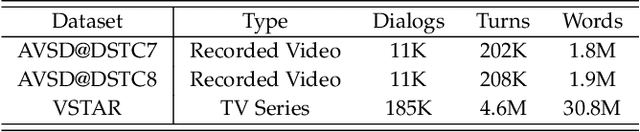 | Dataset | Type | Dialogs | Turns | Words |
|---|---|---|---|---|
| AVSD@DSTC7 | Recorded Video | 11K | 202K | 1.8M |
| AVSD@DSTC8 | Recorded Video | 11K | 208K | 1.9M |
| VSTAR | TV Series | 185K | 4.6M | 30.8M |